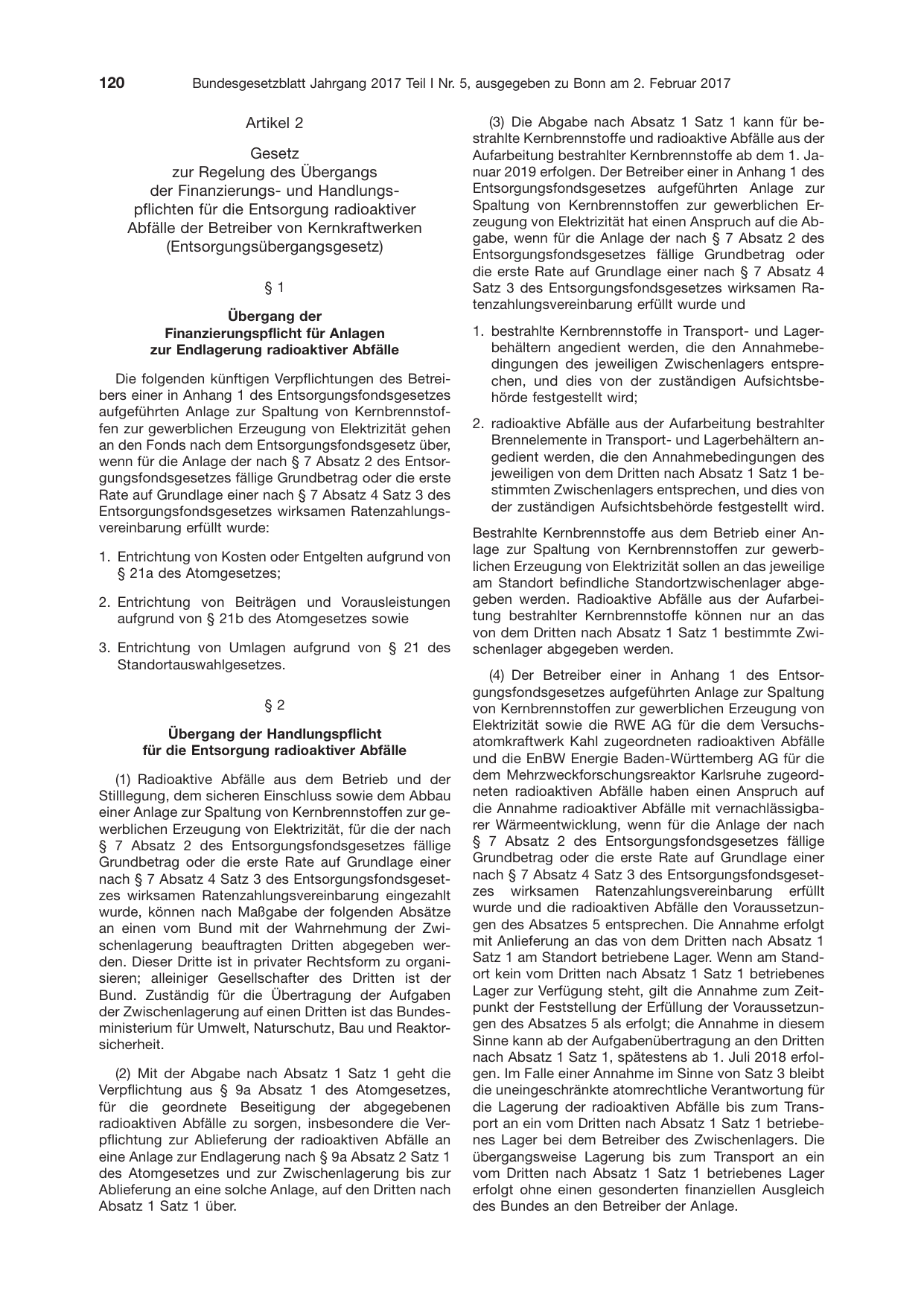 120 Bundesgesetzblatt Jahrgang 2017 Teil I Nr. 5, ausgegeben zu Bonn am 2. Februar 2017

Artikel 2

Gesetz
zur Regelung des Übergangs
der Finanzierungs- und Handlungspflichten für die Entsorgung radioaktiver Abfälle der Betreiber von Kernkraftwerken
(Entsorgungsübergangsgesetz)

§ 1

Übergang der
Finanzierungspflicht für Anlagen
zur Endlagerung radioaktiver Abfälle

Die folgenden künftigen Verpflichtungen des Betreibers einer in Anhang 1 des Entsorgungsfondsgesetzes aufgeführten Anlage zur Spaltung von Kernbrennstoffen zur gewerblichen Erzeugung von Elektrizität gehen an den Fonds nach dem Entsorgungsfondsgesetz über, wenn für die Anlage der nach § 7 Absatz 2 des Entsorgungsfondsgesetzes fällige Grundbetrag oder die erste Rate auf Grundlage einer nach § 7 Absatz 4 Satz 3 des Entsorgungsfondsgesetzes wirksamen Ratenzahlungsvereinbarung erfüllt wurde:

1. Entrichtung von Kosten oder Entgelten aufgrund von § 21a des Atomgesetzes;

2. Entrichtung von Beiträgen und Vorausleistungen aufgrund von § 21b des Atomgesetzes sowie

3. Entrichtung von Umlagen aufgrund von § 21 des Standortauswahlgesetzes.

§ 2

Übergang der Handlungspflicht
für die Entsorgung radioaktiver Abfälle

(1) Radioaktive Abfälle aus dem Betrieb und der Stilllegung, dem sicheren Einschluss sowie dem Abbau einer Anlage zur Spaltung von Kernbrennstoffen zur gewerblichen Erzeugung von Elektrizität, für die der nach § 7 Absatz 2 des Entsorgungsfondsgesetzes fällige Grundbetrag oder die erste Rate auf Grundlage einer nach § 7 Absatz 4 Satz 3 des Entsorgungsfondsgesetzes wirksamen Ratenzahlungsvereinbarung eingezahlt wurde, können nach Maßgabe der folgenden Absätze an einen vom Bund mit der Wahrnehmung der Zwischenlagerung beauftragten Dritten abgegeben werden. Dieser Dritte ist in privater Rechtsform zu organisieren; alleiniger Gesellschafter des Dritten ist der Bund. Zuständig für die Übertragung der Aufgaben der Zwischenlagerung auf einen Dritten ist das Bundesministerium für Umwelt, Naturschutz, Bau und Reaktorsicherheit.

(2) Mit der Abgabe nach Absatz 1 Satz 1 geht die Verpflichtung aus § 9a Absatz 1 des Atomgesetzes, für die geordnete Beseitigung der abgegebenen radioaktiven Abfälle zu sorgen, insbesondere die Verpflichtung zur Ablieferung der radioaktiven Abfälle an eine Anlage zur Endlagerung nach § 9a Absatz 2 Satz 1 des Atomgesetzes und zur Zwischenlagerung bis zur Ablieferung an eine solche Anlage, auf den Dritten nach Absatz 1 Satz 1 über.

(3) Die Abgabe nach Absatz 1 Satz 1 kann für bestrahlte Kernbrennstoffe und radioaktive Abfälle aus der Aufarbeitung bestrahlter Kernbrennstoffe ab dem 1. Januar 2019 erfolgen. Der Betreiber einer in Anhang 1 des Entsorgungsfondsgesetzes aufgeführten Anlage zur Spaltung von Kernbrennstoffen zur gewerblichen Erzeugung von Elektrizität hat einen Anspruch auf die Abgabe, wenn für die Anlage der nach § 7 Absatz 2 des Entsorgungsfondsgesetzes fällige Grundbetrag oder die erste Rate auf Grundlage einer nach § 7 Absatz 4 Satz 3 des Entsorgungsfondsgesetzes wirksamen Ratenzahlungsvereinbarung erfüllt wurde und

1. bestrahlte Kernbrennstoffe in Transport- und Lagerbehältern angedient werden, die den Annahmebedingungen des jeweiligen Zwischenlagers entsprechen, und dies von der zuständigen Aufsichtsbehörde festgestellt wird;

2. radioaktive Abfälle aus der Aufarbeitung bestrahlter Brennelemente in Transport- und Lagerbehältern angedient werden, die den Annahmebedingungen des jeweiligen von dem Dritten nach Absatz 1 Satz 1 bestimmten Zwischenlagers entsprechen, und dies von der zuständigen Aufsichtsbehörde festgestellt wird.

Bestrahlte Kernbrennstoffe aus dem Betrieb einer Anlage zur Spaltung von Kernbrennstoffen zur gewerblichen Erzeugung von Elektrizität sollen an das jeweilige am Standort befindliche Standortzwischenlager abgegeben werden. Radioaktive Abfälle aus der Aufarbeitung bestrahlter Kernbrennstoffe können nur an das von dem Dritten nach Absatz 1 Satz 1 bestimmte Zwischenlager abgegeben werden.

(4) Der Betreiber einer in Anhang 1 des Entsorgungsfondsgesetzes aufgeführten Anlage zur Spaltung von Kernbrennstoffen zur gewerblichen Erzeugung von Elektrizität sowie die RWE AG für die dem Versuchsatomkraftwerk Kahl zugeordneten radioaktiven Abfälle und die EnBW Energie Baden-Württemberg AG für die dem Mehrzweckforschungsreaktor Karlsruhe zugeordneten radioaktiven Abfälle haben einen Anspruch auf die Annahme radioaktiver Abfälle mit vernachlässigbarer Wärmeentwicklung, wenn für die Anlage der nach § 7 Absatz 2 des Entsorgungsfondsgesetzes fällige Grundbetrag oder die erste Rate auf Grundlage einer nach § 7 Absatz 4 Satz 3 des Entsorgungsfondsgesetzes wirksamen Ratenzahlungsvereinbarung erfüllt wurde und die radioaktiven Abfälle den Voraussetzungen des Absatzes 5 entsprechen. Die Annahme erfolgt mit Anlieferung an das von dem Dritten nach Absatz 1 Satz 1 am Standort betriebene Lager. Wenn am Standort kein vom Dritten nach Absatz 1 Satz 1 betriebenes Lager zur Verfügung steht, gilt die Annahme zum Zeitpunkt der Feststellung der Erfüllung der Voraussetzungen des Absatzes 5 als erfolgt; die Annahme in diesem Sinne kann ab der Aufgabenübertragung an den Dritten nach Absatz 1 Satz 1, spätestens ab 1. Juli 2018 erfolgen. Im Falle einer Annahme im Sinne von Satz 3 bleibt die uneingeschränkte atomrechtliche Verantwortung für die Lagerung der radioaktiven Abfälle bis zum Transport an ein vom Dritten nach Absatz 1 Satz 1 betriebenes Lager bei dem Betreiber des Zwischenlagers. Die übergangsweise Lagerung bis zum Transport an ein vom Dritten nach Absatz 1 Satz 1 betriebenes Lager erfolgt ohne einen gesonderten finanziellen Ausgleich des Bundes an den Betreiber der Anlage.